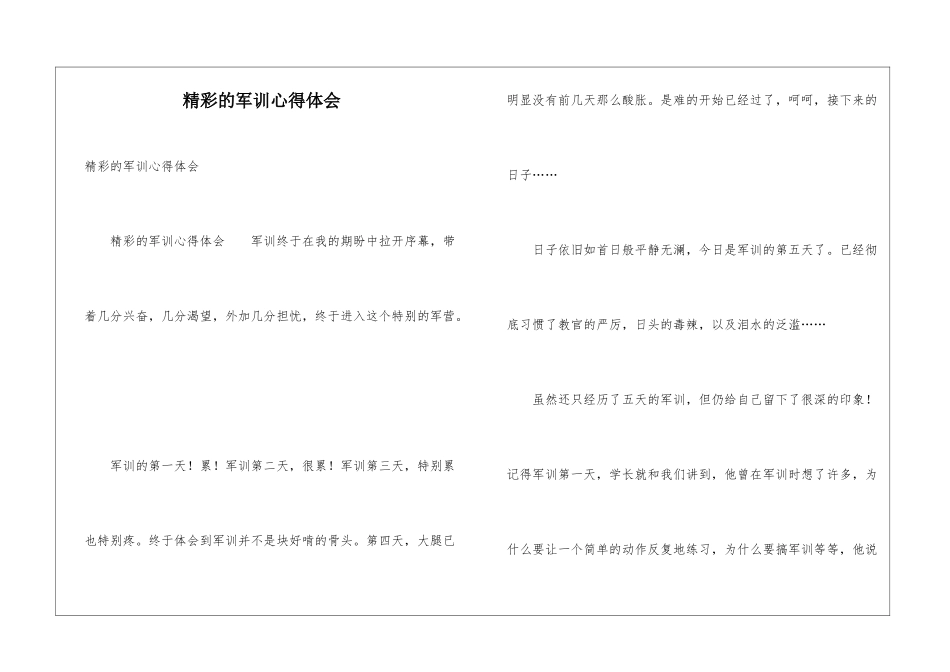 精彩的军训心得体会

精彩的军训心得体会

精彩的军训心得体会　　军训终于在我的期盼中拉开序幕，带着几分兴奋，几分渴望，外加几分担忧，终于进入这个特别的军营。

军训的第一天！累！军训第二天，很累！军训第三天，特别累也特别疼。终于体会到军训并不是块好啃的骨头。第四天，大腿已明显没有前几天那么酸胀。是难的开始已经过了，呵呵，接下来的日子……

日子依旧如首日般平静无澜，今日是军训的第五天了。已经彻底习惯了教官的严厉，日头的毒辣，以及泪水的泛滥……

虽然还只经历了五天的军训，但仍给自己留下了很深的印象！记得军训第一天，学长就和我们讲到，他曾在军训时想了许多，为什么要让一个简单的动作反复地练习，为什么要搞军训等等，他说